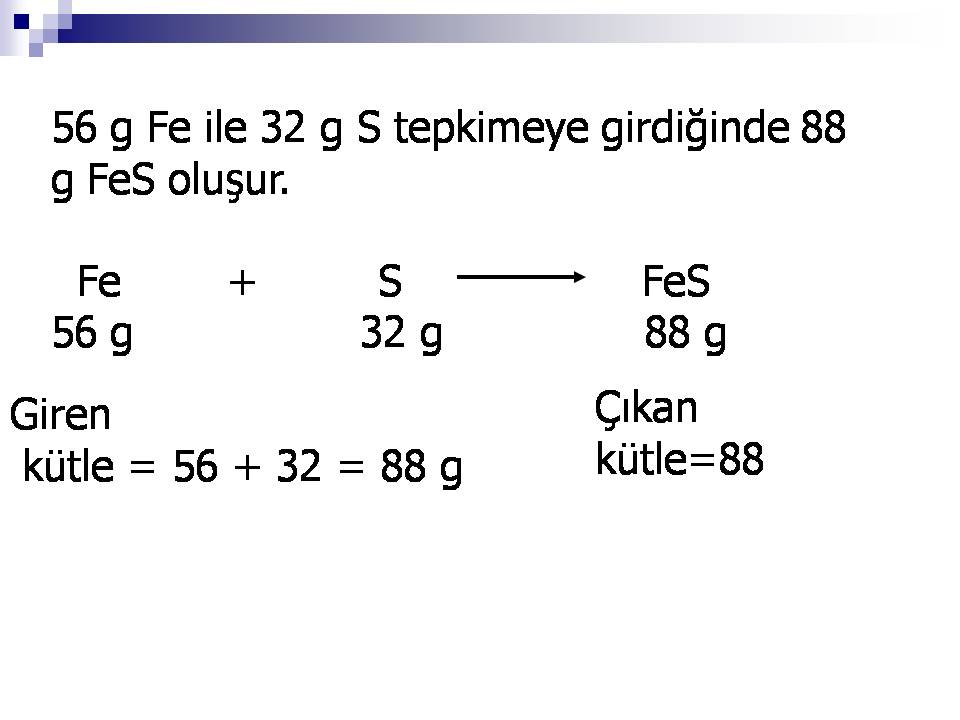 56 g Fe ile 32 g S tepkimeye girdiğinde 88 g FeS oluşur.

$Fe + S \longrightarrow FeS$
56 g 32 g 88 g

Giren
kütle = 56 + 32 = 88 g

Çıkan
kütle=88